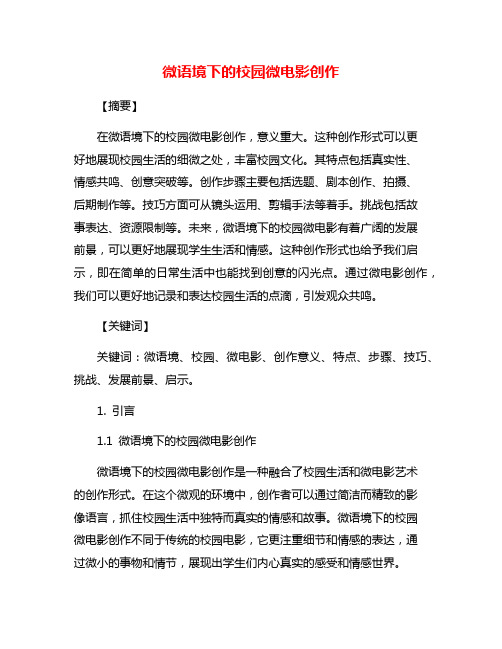 微语境下的校园微电影创作

【摘要】

在微语境下的校园微电影创作，意义重大。这种创作形式可以更好地展现校园生活的细微之处，丰富校园文化。其特点包括真实性、情感共鸣、创意突破等。创作步骤主要包括选题、剧本创作、拍摄、后期制作等。技巧方面可从镜头运用、剪辑手法等着手。挑战包括故事表达、资源限制等。未来，微语境下的校园微电影有着广阔的发展前景，可以更好地展现学生生活和情感。这种创作形式也给予我们启示，即在简单的日常生活中也能找到创意的闪光点。通过微电影创作，我们可以更好地记录和表达校园生活的点滴，引发观众共鸣。

【关键词】

关键词：微语境、校园、微电影、创作意义、特点、步骤、技巧、挑战、发展前景、启示。

1. 引言

1.1 微语境下的校园微电影创作

微语境下的校园微电影创作是一种融合了校园生活和微电影艺术的创作形式。在这个微观的环境中，创作者可以通过简洁而精致的影像语言，抓住校园生活中独特而真实的情感和故事。微语境下的校园微电影创作不同于传统的校园电影，它更注重细节和情感的表达，通过微小的事物和情节，展现出学生们内心真实的感受和情感世界。